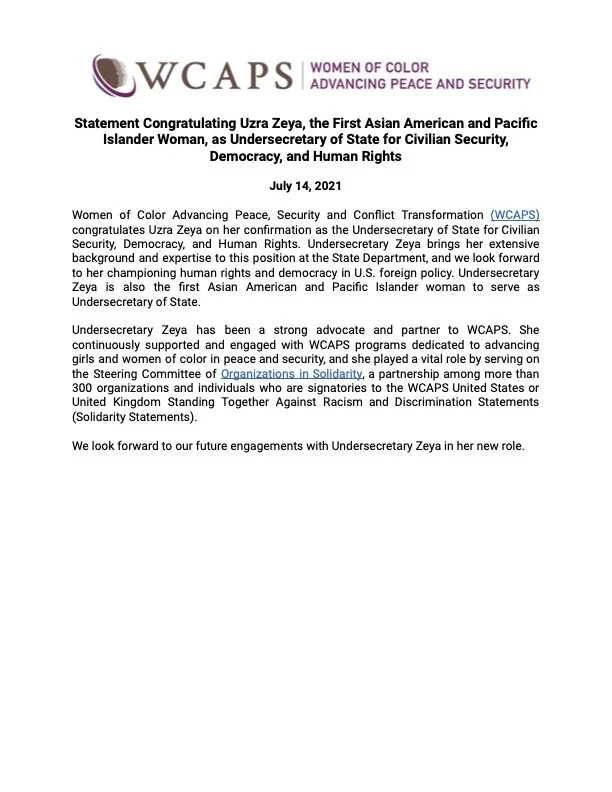 WCAPS | WOMEN OF COLOR ADVANCING PEACE AND SECURITY

Statement Congratulating Uzra Zeya, the First Asian American and Pacific Islander Woman, as Undersecretary of State for Civilian Security, Democracy, and Human Rights

July 14, 2021

Women of Color Advancing Peace, Security and Conflict Transformation (WCAPS) congratulates Uzra Zeya on her confirmation as the Undersecretary of State for Civilian Security, Democracy, and Human Rights. Undersecretary Zeya brings her extensive background and expertise to this position at the State Department, and we look forward to her championing human rights and democracy in U.S. foreign policy. Undersecretary Zeya is also the first Asian American and Pacific Islander woman to serve as Undersecretary of State.

Undersecretary Zeya has been a strong advocate and partner to WCAPS. She continuously supported and engaged with WCAPS programs dedicated to advancing girls and women of color in peace and security, and she played a vital role by serving on the Steering Committee of Organizations in Solidarity, a partnership among more than 300 organizations and individuals who are signatories to the WCAPS United States or United Kingdom Standing Together Against Racism and Discrimination Statements (Solidarity Statements).

We look forward to our future engagements with Undersecretary Zeya in her new role.